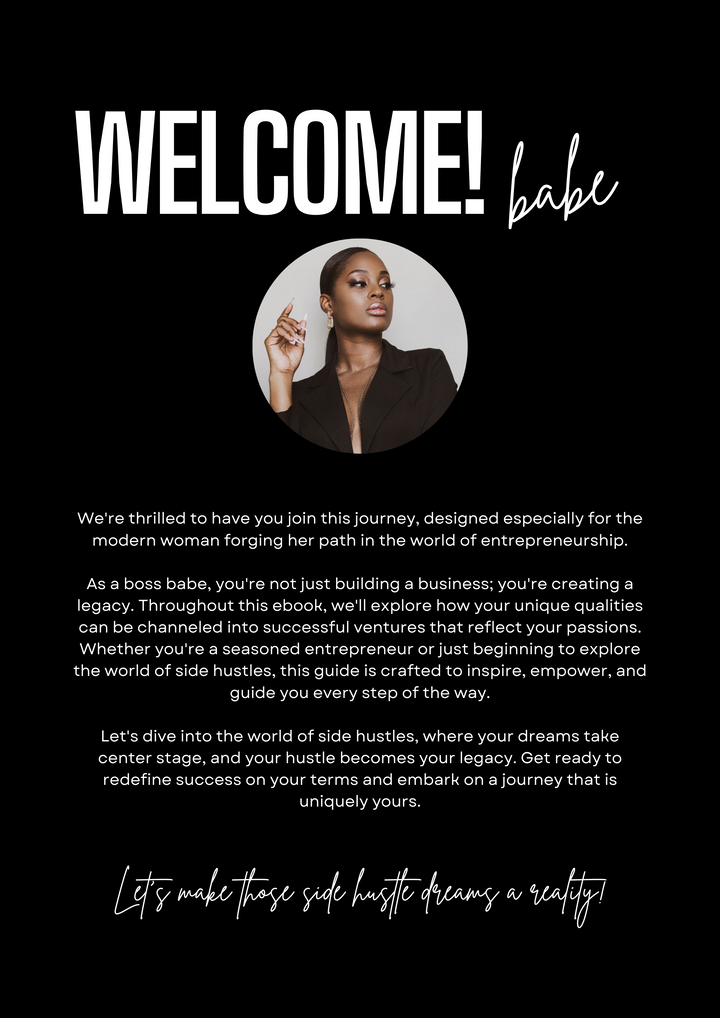 WELCOME! babe

We're thrilled to have you join this journey, designed especially for the modern woman forging her path in the world of entrepreneurship.

As a boss babe, you're not just building a business; you're creating a legacy. Throughout this ebook, we'll explore how your unique qualities can be channeled into successful ventures that reflect your passions. Whether you're a seasoned entrepreneur or just beginning to explore the world of side hustles, this guide is crafted to inspire, empower, and guide you every step of the way.

Let's dive into the world of side hustles, where your dreams take center stage, and your hustle becomes your legacy. Get ready to redefine success on your terms and embark on a journey that is uniquely yours.

Let's make those side hustle dreams a reality!